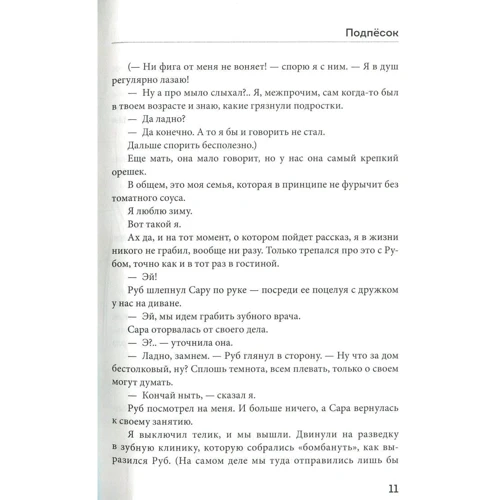 Подпёсок

(— Ни фига от меня не воняет! — спорю я с ним. — Я в душ регулярно лазаю!

— Ну а про мыло слыхал?.. Я, межпрочим, сам когда-то был в твоем возрасте и знаю, какие грязнули подростки.

— Да ладно?

— Да конечно. А то я бы и говорить не стал.

Дальше спорить бесполезно.)

Еще мать, она мало говорит, но у нас она самый крепкий орешек.

В общем, это моя семья, которая в принципе не фурычит без томатного соуса.

Я люблю зиму.

Вот такой я.

Ах да, и на тот момент, о котором пойдет рассказ, я в жизни никого не грабил, вообще ни разу. Только трепался про это с Рубом, точно как и в тот раз в гостиной.

— Эй!

Руб шлепнул Сару по руке — посреди ее поцелуя с дружком у нас на диване.

— Эй, мы идем грабить зубного врача.

Сара оторвалась от своего дела.

— Э?.. — уточнила она.

— Ладно, замнем. — Руб глянул в сторону. — Ну что за дом бестолковый, ну? Сплошь темнота, всем плевать, только о своем могут думать.

— Кончай ныть, — сказал я.

Руб посмотрел на меня. И больше ничего, а Сара вернулась к своему занятию.

Я выключил телик, и мы вышли. Двинули на разведку в зубную клинику, которую собрались «бомбануть», как выразился Руб. (На самом деле мы туда отправились лишь бы

11